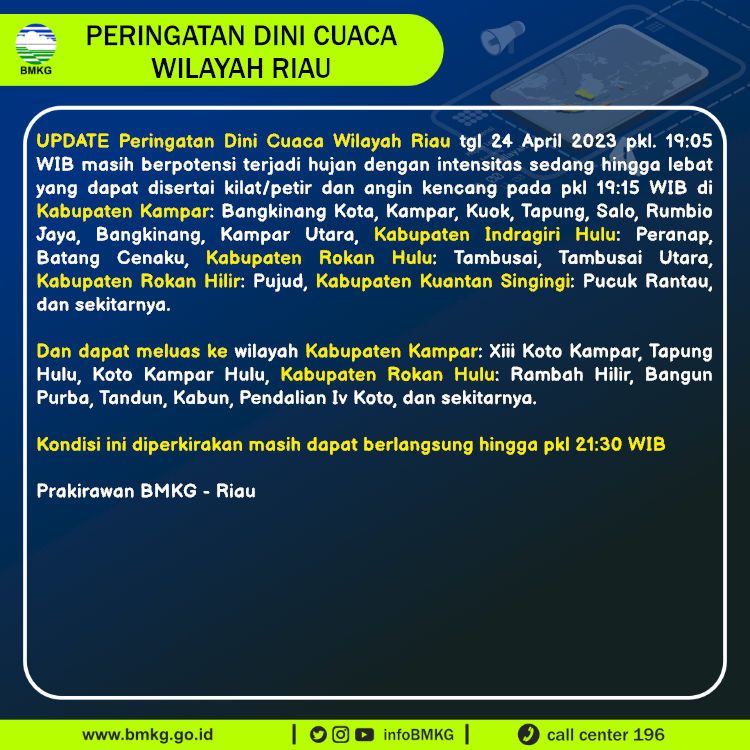 BMKG

PERINGATAN DINI CUACA
WILAYAH RIAU

UPDATE Peringatan Dini Cuaca Wilayah Riau tgl 24 April 2023 pkl. 19:05 WIB masih berpotensi terjadi hujan dengan intensitas sedang hingga lebat yang dapat disertai kilat/petir dan angin kencang pada pkl 19:15 WIB di Kabupaten Kampar: Bangkinang Kota, Kampar, Kuok, Tapung, Salo, Rumbio Jaya, Bangkinang, Kampar Utara, Kabupaten Indragiri Hulu: Peranap, Batang Cenaku, Kabupaten Rokan Hulu: Tambusai, Tambusai Utara, Kabupaten Rokan Hilir: Pujud, Kabupaten Kuantan Singingi: Pucuk Rantau, dan sekitarnya.

Dan dapat meluas ke wilayah Kabupaten Kampar: Xiii Koto Kampar, Tapung Hulu, Koto Kampar Hulu, Kabupaten Rokan Hulu: Rambah Hilir, Bangun Purba, Tandun, Kabun, Pendalian Iv Koto, dan sekitarnya.

Kondisi ini diperkirakan masih dapat berlangsung hingga pkl 21:30 WIB

Prakirawan BMKG - Riau

www.bmkg.go.id | infoBMKG | call center 196